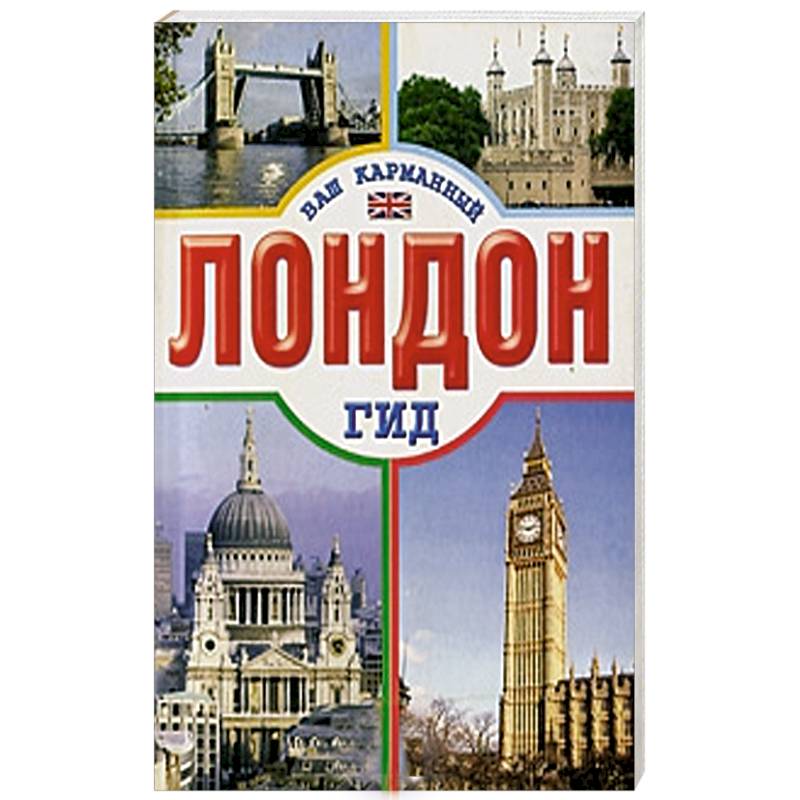 ВАШ КАРМАННЫЙ
ЛОНДОН
ГИД